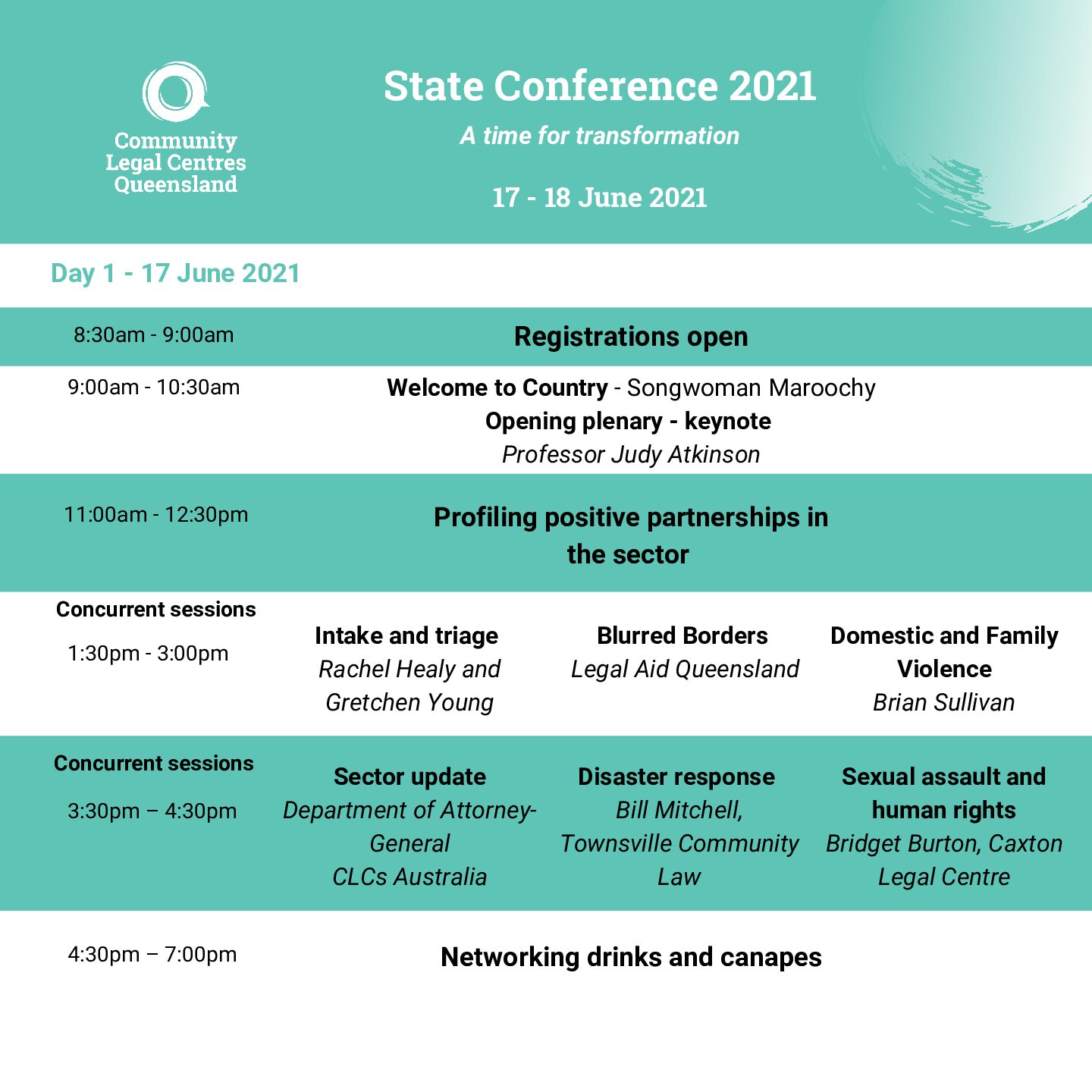 Community Legal Centres Queensland

State Conference 2021

A time for transformation

17 - 18 June 2021

Day 1 - 17 June 2021

8:30am - 9:00am

Registrations open

9:00am - 10:30am

Welcome to Country - Songwoman Maroochy
Opening plenary - keynote
Professor Judy Atkinson

11:00am - 12:30pm

Profiling positive partnerships in the sector

Concurrent sessions
1:30pm - 3:00pm

Intake and triage
Rachel Healy and Gretchen Young

Blurred Borders
Legal Aid Queensland

Domestic and Family Violence
Brian Sullivan

Concurrent sessions
3:30pm – 4:30pm

Sector update
Department of Attorney-General
CLCs Australia

Disaster response
Bill Mitchell, Townsville Community Law

Sexual assault and human rights
Bridget Burton, Caxton Legal Centre

4:30pm – 7:00pm

Networking drinks and canapes